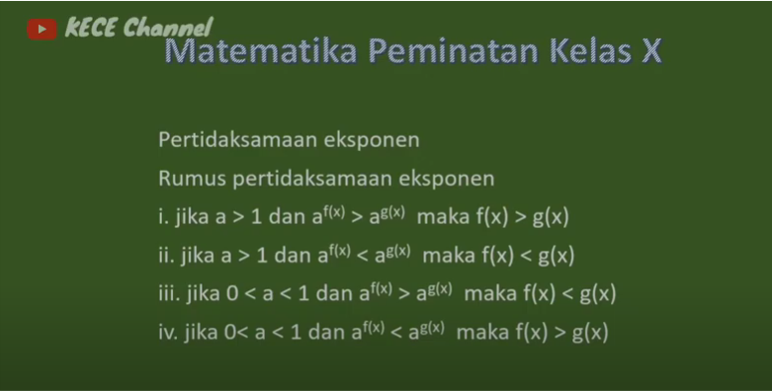 KECE Channel

Matematika Peminatan Kelas X

Pertidaksamaan eksponen

Rumus pertidaksamaan eksponen

i. jika $a > 1$ dan $a^{f(x)} > a^{g(x)}$ maka $f(x) > g(x)$

ii. jika $a > 1$ dan $a^{f(x)} < a^{g(x)}$ maka $f(x) < g(x)$

iii. jika $0 < a < 1$ dan $a^{f(x)} > a^{g(x)}$ maka $f(x) < g(x)$

iv. jika $0< a < 1$ dan $a^{f(x)} < a^{g(x)}$ maka $f(x) > g(x)$